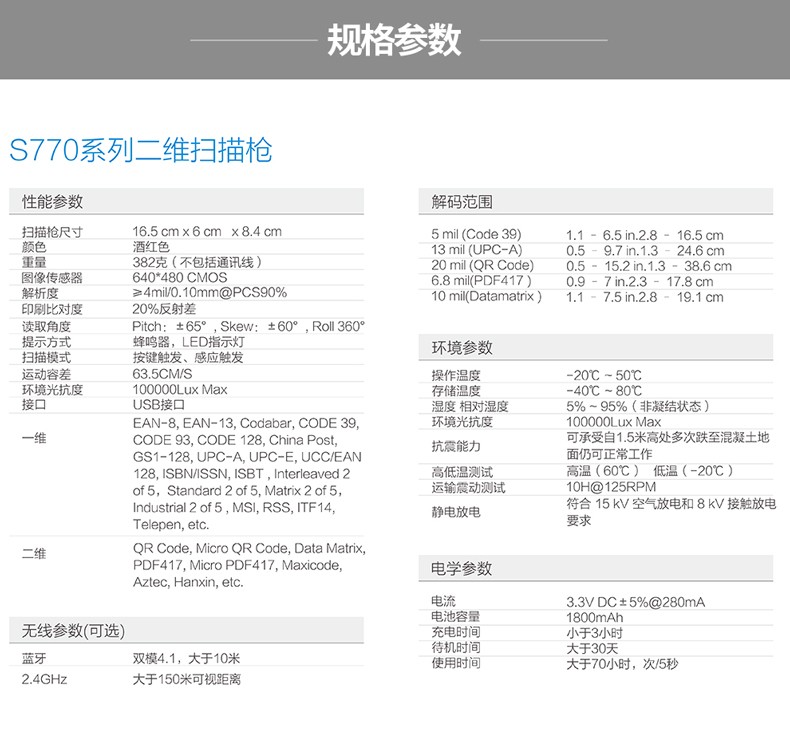 规格参数

S770系列二维扫描枪

性能参数

| | |
|---|---|
| 扫描枪尺寸 | 16.5 cm x 6 cm x 8.4 cm |
| 颜色 | 酒红色 |
| 重量 | 382克（不包括通讯线） |
| 图像传感器 | 640*480 CMOS |
| 解析度 | ≥4mil/0.10mm@PCS90% |
| 印刷比对度 | 20%反射差 |
| 读取角度 | Pitch：±65°，Skew：±60°，Roll 360° |
| 提示方式 | 蜂鸣器，LED指示灯 |
| 扫描模式 | 按键触发、感应触发 |
| 运动容差 | 63.5CM/S |
| 环境光抗度 | 100000Lux Max |
| 接口 | USB接口 |
| 一维 | EAN-8, EAN-13, Codabar, CODE 39, CODE 93, CODE 128, China Post, GS1-128, UPC-A, UPC-E, UCC/EAN 128, ISBN/ISSN, ISBT , Interleaved 2 of 5，Standard 2 of 5, Matrix 2 of 5，Industrial 2 of 5 , MSI, RSS, ITF14, Telepen, etc. |
| 二维 | QR Code, Micro QR Code, Data Matrix, PDF417, Micro PDF417, Maxicode, Aztec, Hanxin, etc. |

无线参数(可选)

| | |
|---|---|
| 蓝牙 | 双模4.1，大于10米 |
| 2.4GHz | 大于150米可视距离 |

解码范围

| | |
|---|---|
| 5 mil (Code 39) | 1.1 - 6.5 in.2.8 - 16.5 cm |
| 13 mil (UPC-A) | 0.5 - 9.7 in.1.3 - 24.6 cm |
| 20 mil (QR Code) | 0.5 - 15.2 in.1.3 - 38.6 cm |
| 6.8 mil(PDF417 ) | 0.9 - 7 in.2.3 - 17.8 cm |
| 10 mil(Datamatrix ) | 1.1 - 7.5 in.2.8 - 19.1 cm |

环境参数

| | |
|---|---|
| 操作温度 | -20℃ ~ 50℃ |
| 存储温度 | -40℃ ~ 80℃ |
| 湿度 相对湿度 | 5% ~ 95%（非凝结状态） |
| 环境光抗度 | 100000Lux Max |
| 抗震能力 | 可承受自1.5米高处多次跌至混凝土地面仍可正常工作 |
| 高低温测试 | 高温（60℃） 低温（-20℃） |
| 运输震动测试 | 10H@125RPM |
| 静电放电 | 符合 15 kV 空气放电和 8 kV 接触放电要求 |

电学参数

| | |
|---|---|
| 电流 | 3.3V DC±5%@280mA |
| 电池容量 | 1800mAh |
| 充电时间 | 小于3小时 |
| 待机时间 | 大于30天 |
| 使用时间 | 大于70小时，次/5秒 |